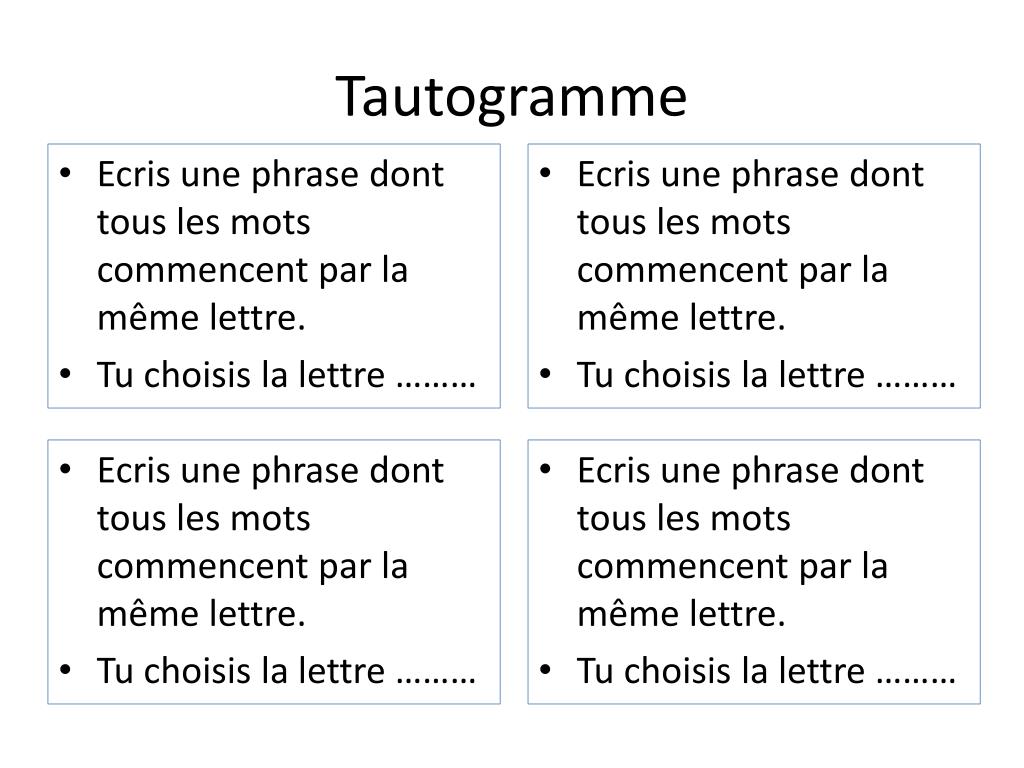 Tautogramme

• Ecris une phrase dont tous les mots commencent par la même lettre.
• Tu choisis la lettre ………

• Ecris une phrase dont tous les mots commencent par la même lettre.
• Tu choisis la lettre ………

• Ecris une phrase dont tous les mots commencent par la même lettre.
• Tu choisis la lettre ………

• Ecris une phrase dont tous les mots commencent par la même lettre.
• Tu choisis la lettre ………